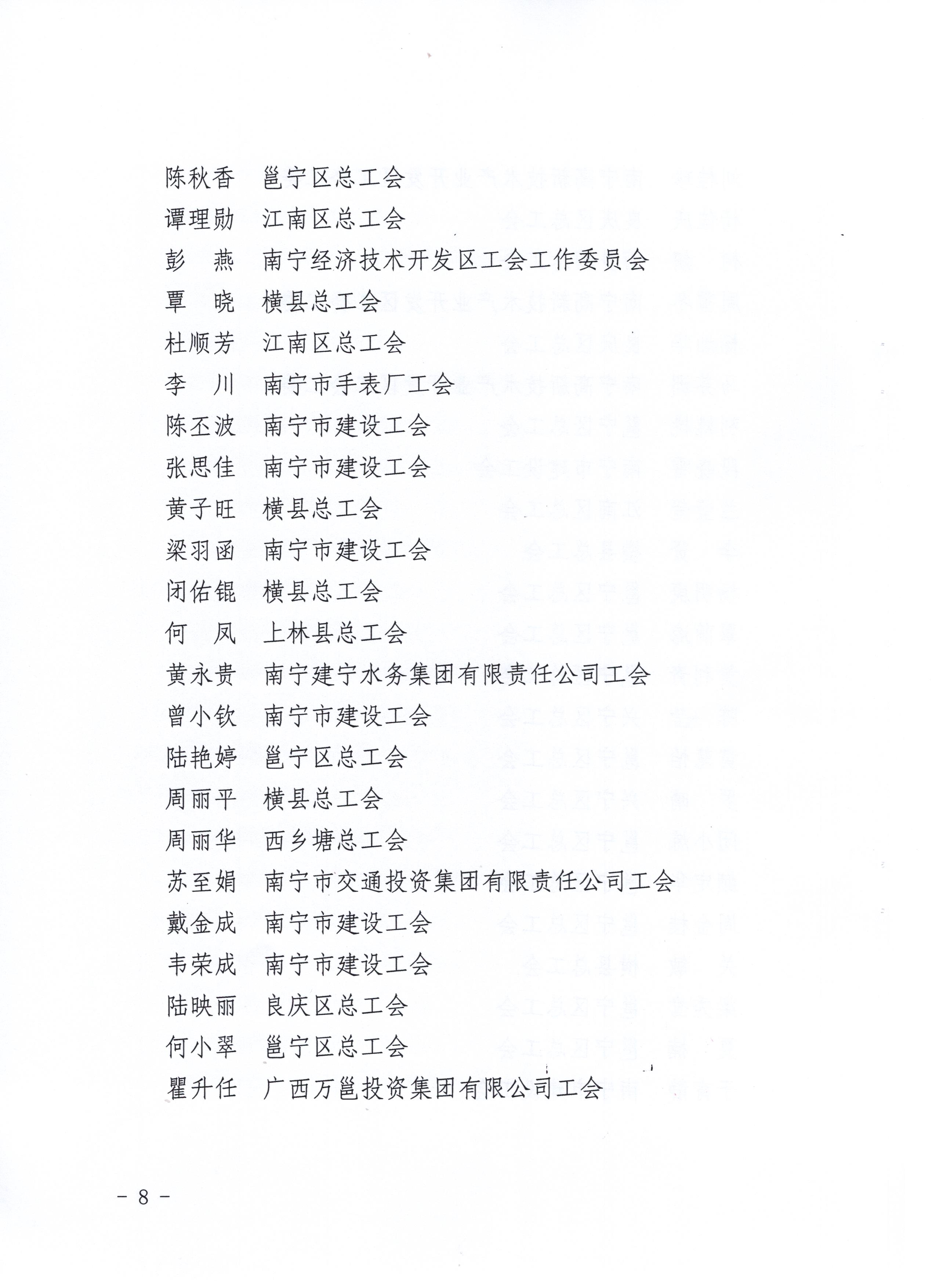 陈秋香　邕宁区总工会
谭理勋　江南区总工会
彭　燕　南宁经济技术开发区工会工作委员会
覃　晓　横县总工会
杜顺芳　江南区总工会
李　川　南宁市手表厂工会
陈丕波　南宁市建设工会
张思佳　南宁市建设工会
黄子旺　横县总工会
梁羽函　南宁市建设工会
闭佑锟　横县总工会
何　凤　上林县总工会
黄永贵　南宁建宁水务集团有限责任公司工会
曾小钦　南宁市建设工会
陆艳婷　邕宁区总工会
周丽平　横县总工会
周丽华　西乡塘总工会
苏至娟　南宁市交通投资集团有限责任公司工会
戴金成　南宁市建设工会
韦荣成　南宁市建设工会
陆映丽　良庆区总工会
何小翠　邕宁区总工会
瞿升任　广西万邕投资集团有限公司工会

－ 8 －